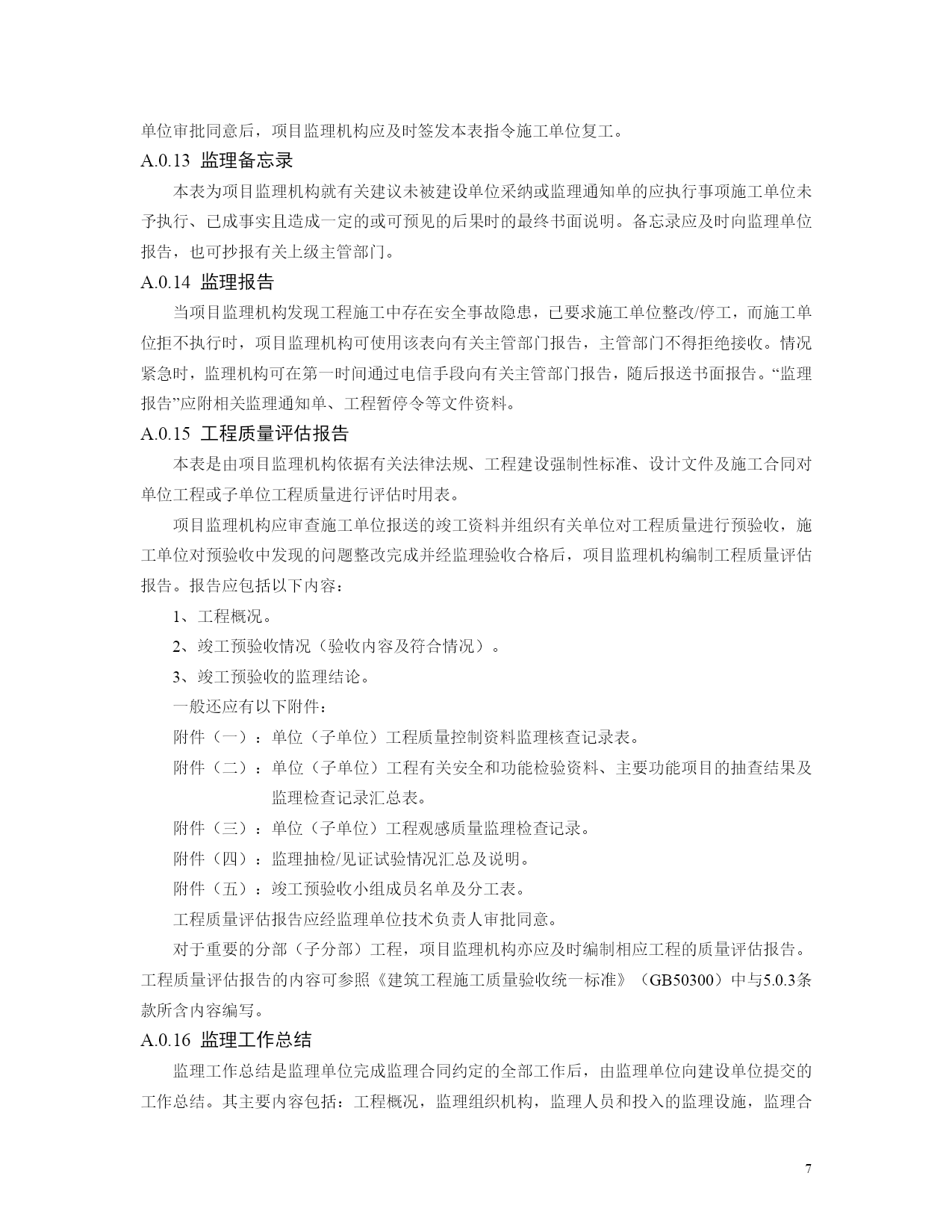 单位审批同意后，项目监理机构应及时签发本表指令施工单位复工。

A.0.13 监理备忘录

本表为项目监理机构就有关建议未被建设单位采纳或监理通知单的应执行事项施工单位未予执行、已成事实且造成一定的或可预见的后果时的最终书面说明。备忘录应及时向监理单位报告，也可抄报有关上级主管部门。

A.0.14 监理报告

当项目监理机构发现工程施工中存在安全事故隐患，已要求施工单位整改/停工，而施工单位拒不执行时，项目监理机构可使用该表向有关主管部门报告，主管部门不得拒绝接收。情况紧急时，监理机构可在第一时间通过电信手段向有关主管部门报告，随后报送书面报告。“监理报告”应附相关监理通知单、工程暂停令等文件资料。

A.0.15 工程质量评估报告

本表是由项目监理机构依据有关法律法规、工程建设强制性标准、设计文件及施工合同对单位工程或子单位工程质量进行评估时用表。

项目监理机构应审查施工单位报送的竣工资料并组织有关单位对工程质量进行预验收，施工单位对预验收中发现的问题整改完成并经监理验收合格后，项目监理机构编制工程质量评估报告。报告应包括以下内容：

1、工程概况。

2、竣工预验收情况（验收内容及符合情况）。

3、竣工预验收的监理结论。

一般还应有以下附件：

附件（一）：单位（子单位）工程质量控制资料监理核查记录表。

附件（二）：单位（子单位）工程有关安全和功能检验资料、主要功能项目的抽查结果及监理检查记录汇总表。

附件（三）：单位（子单位）工程观感质量监理检查记录。

附件（四）：监理抽检/见证试验情况汇总及说明。

附件（五）：竣工预验收小组成员名单及分工表。

工程质量评估报告应经监理单位技术负责人审批同意。

对于重要的分部（子分部）工程，项目监理机构亦应及时编制相应工程的质量评估报告。工程质量评估报告的内容可参照《建筑工程施工质量验收统一标准》（GB50300）中与5.0.3条款所含内容编写。

A.0.16 监理工作总结

监理工作总结是监理单位完成监理合同约定的全部工作后，由监理单位向建设单位提交的工作总结。其主要内容包括：工程概况，监理组织机构，监理人员和投入的监理设施，监理合

7